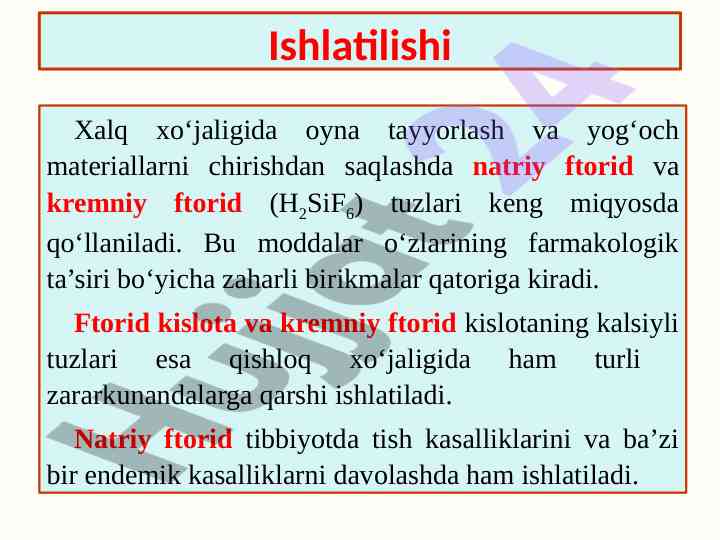 Ishlatilishi

Xalq xo‘jaligida oyna tayyorlash va yog‘och materiallarni chirishdan saqlashda natriy ftorid va kremniy ftorid ($H_2SiF_6$) tuzlari keng miqyosda qo‘llaniladi. Bu moddalar o‘zlarining farmakologik ta’siri bo‘yicha zaharli birikmalar qatoriga kiradi.

Ftorid kislota va kremniy ftorid kislotaning kalsiyli tuzlari esa qishloq xo‘jaligida ham turli zararkunandalarga qarshi ishlatiladi.

Natriy ftorid tibbiyotda tish kasalliklarini va ba’zi bir endemik kasalliklarni davolashda ham ishlatiladi.

Hujjat24